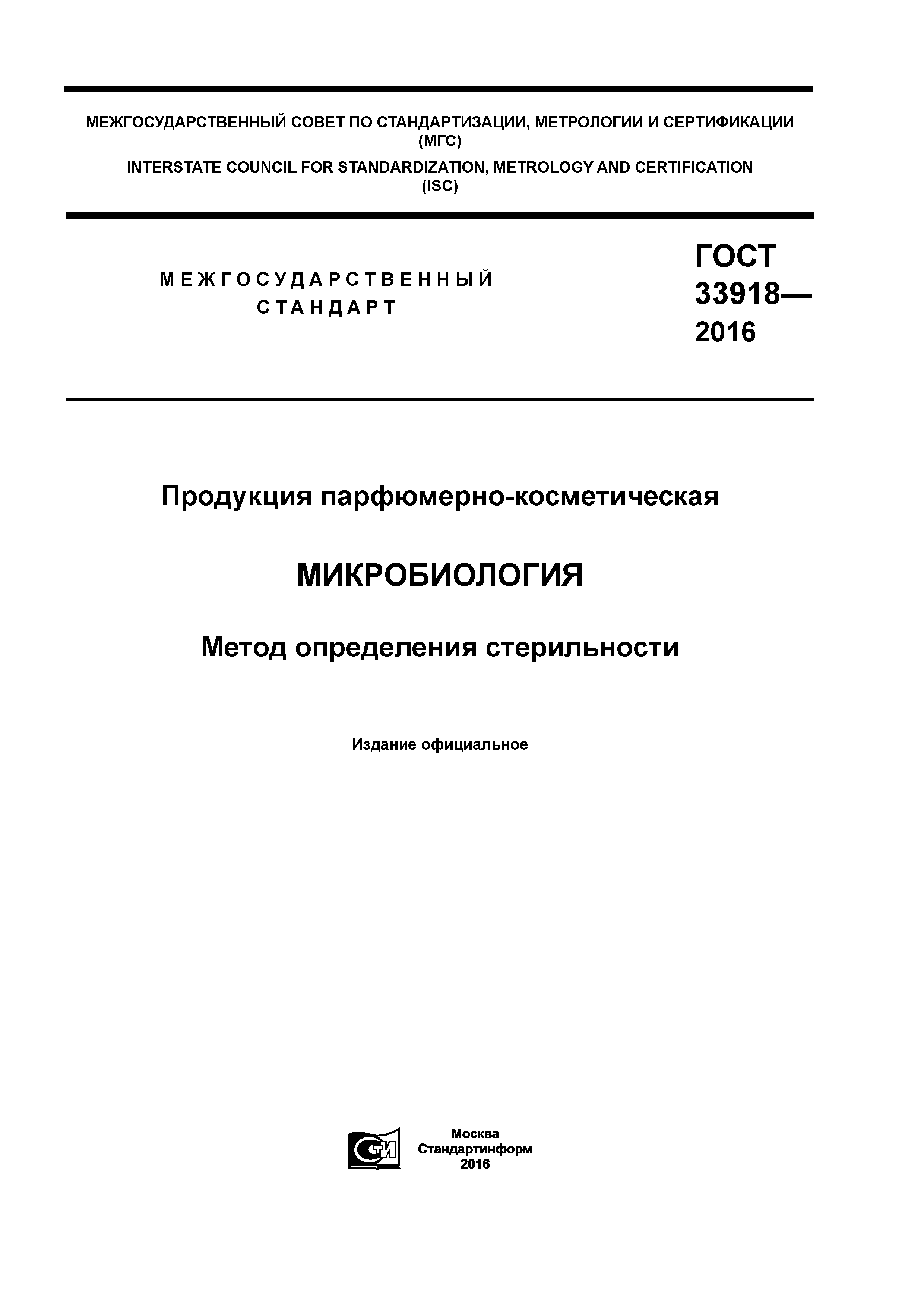 МЕЖГОСУДАРСТВЕННЫЙ СОВЕТ ПО СТАНДАРТИЗАЦИИ, МЕТРОЛОГИИ И СЕРТИФИКАЦИИ
(МГС)
INTERSTATE COUNCIL FOR STANDARDIZATION, METROLOGY AND CERTIFICATION
(ISC)

МЕЖГОСУДАРСТВЕННЫЙ СТАНДАРТ

ГОСТ 33918— 2016

Продукция парфюмерно-косметическая

МИКРОБИОЛОГИЯ

Метод определения стерильности

Издание официальное

СТИ

Москва
Стандартинформ
2016